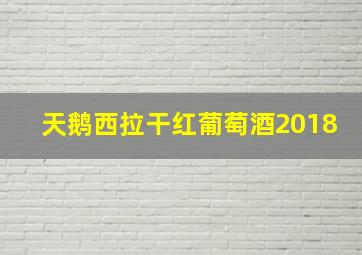 天鹅西拉干红葡萄酒2018